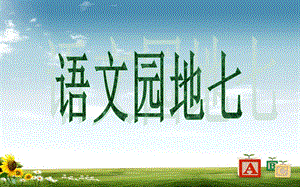 语文园地七

A B C